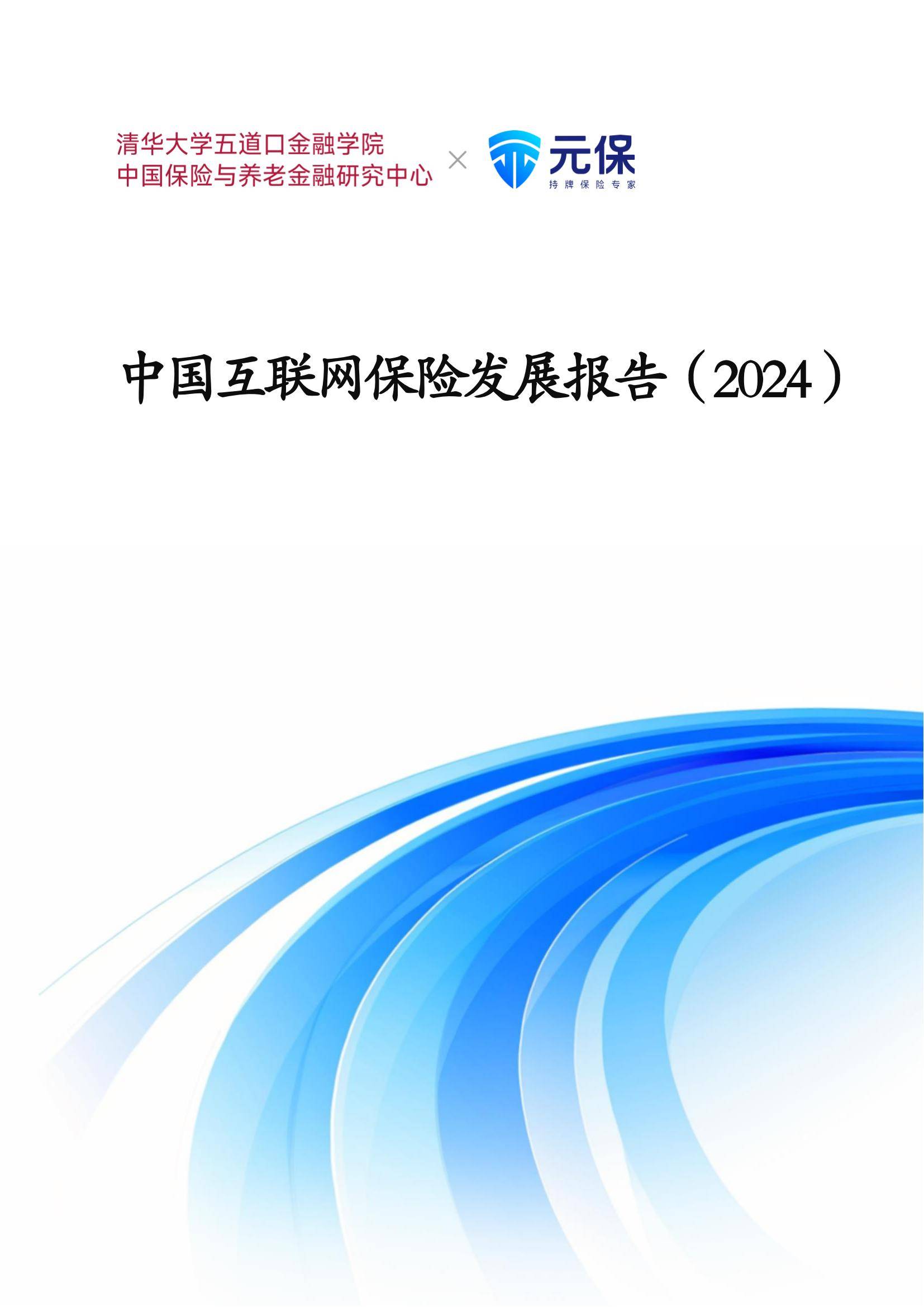 清华大学五道口金融学院
中国保险与养老金融研究中心

×

元保
持牌保险专家

中国互联网保险发展报告（2024）